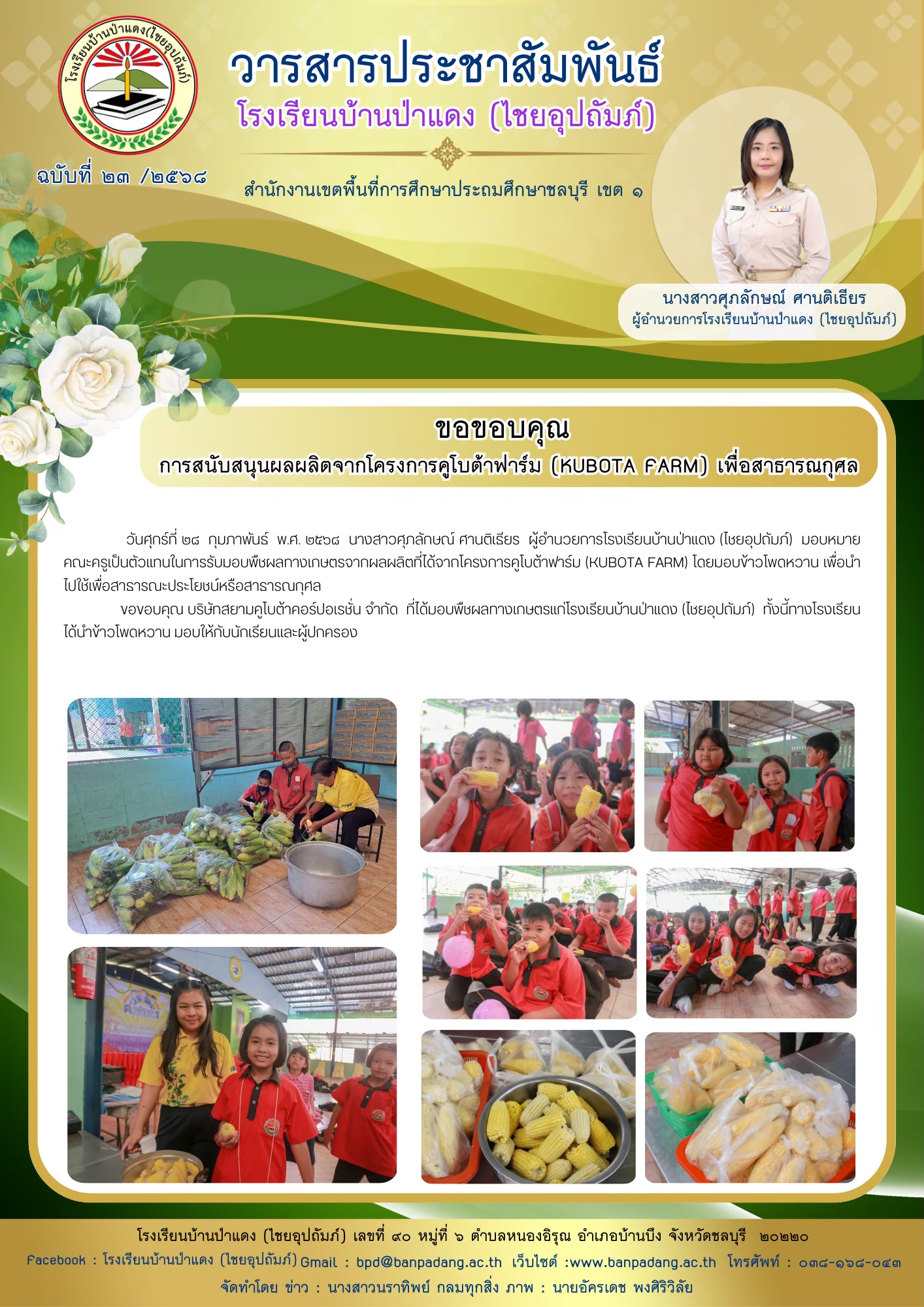 โรงเรียนบ้านป่าแดง(ไชยอุปถัมภ์)

วารสารประชาสัมพันธ์

โรงเรียนบ้านป่าแดง (ไชยอุปถัมภ์)

ฉบับที่ ๒๓ /๒๕๖๘

สำนักงานเขตพื้นที่การศึกษาประถมศึกษาชลบุรี เขต ๑

นางสาวศุภลักษณ์ ศานติเธียร
ผู้อำนวยการโรงเรียนบ้านป่าแดง (ไชยอุปถัมภ์)

ขอขอบคุณ
การสนับสนุนผลผลิตจากโครงการคูโบต้าฟาร์ม (KUBOTA FARM) เพื่อสาธารณกุศล

วันศุกร์ที่ ๒๘ กุมภาพันธ์ พ.ศ. ๒๕๖๘ นางสาวศุภลักษณ์ ศานติเธียร ผู้อำนวยการโรงเรียนบ้านป่าแดง (ไชยอุปถัมภ์) มอบหมายคณะครูเป็นตัวแทนในการรับมอบพืชผลทางเกษตรจากผลผลิตที่ได้จากโครงการคูโบต้าฟาร์ม (KUBOTA FARM) โดยมอบข้าวโพดหวาน เพื่อนำไปใช้เพื่อสาธารณะประโยชน์หรือสาธารณกุศล

ขอขอบคุณ บริษัทสยามคูโบต้าคอร์ปอเรชั่น จำกัด ที่ได้มอบพืชผลทางเกษตรแก่โรงเรียนบ้านป่าแดง (ไชยอุปถัมภ์) ทั้งนี้ทางโรงเรียนได้นำข้าวโพดหวาน มอบให้กับนักเรียนและผู้ปกครอง

โรงเรียนบ้านป่าแดง (ไชยอุปถัมภ์) เลขที่ ๙๐ หมู่ที่ ๖ ตำบลหนองอิรุณ อำเภอบ้านบึง จังหวัดชลบุรี ๒๐๒๒๐
Facebook : โรงเรียนบ้านป่าแดง (ไชยอุปถัมภ์) Gmail : bpd@banpadang.ac.th เว็บไซต์ :www.banpadang.ac.th โทรศัพท์ : ๐๓๘-๑๖๘-๐๔๓
จัดทำโดย ข่าว : นางสาวนราทิพย์ กลมทุกสิ่ง ภาพ : นายอัครเดช พงศิริวิลัย